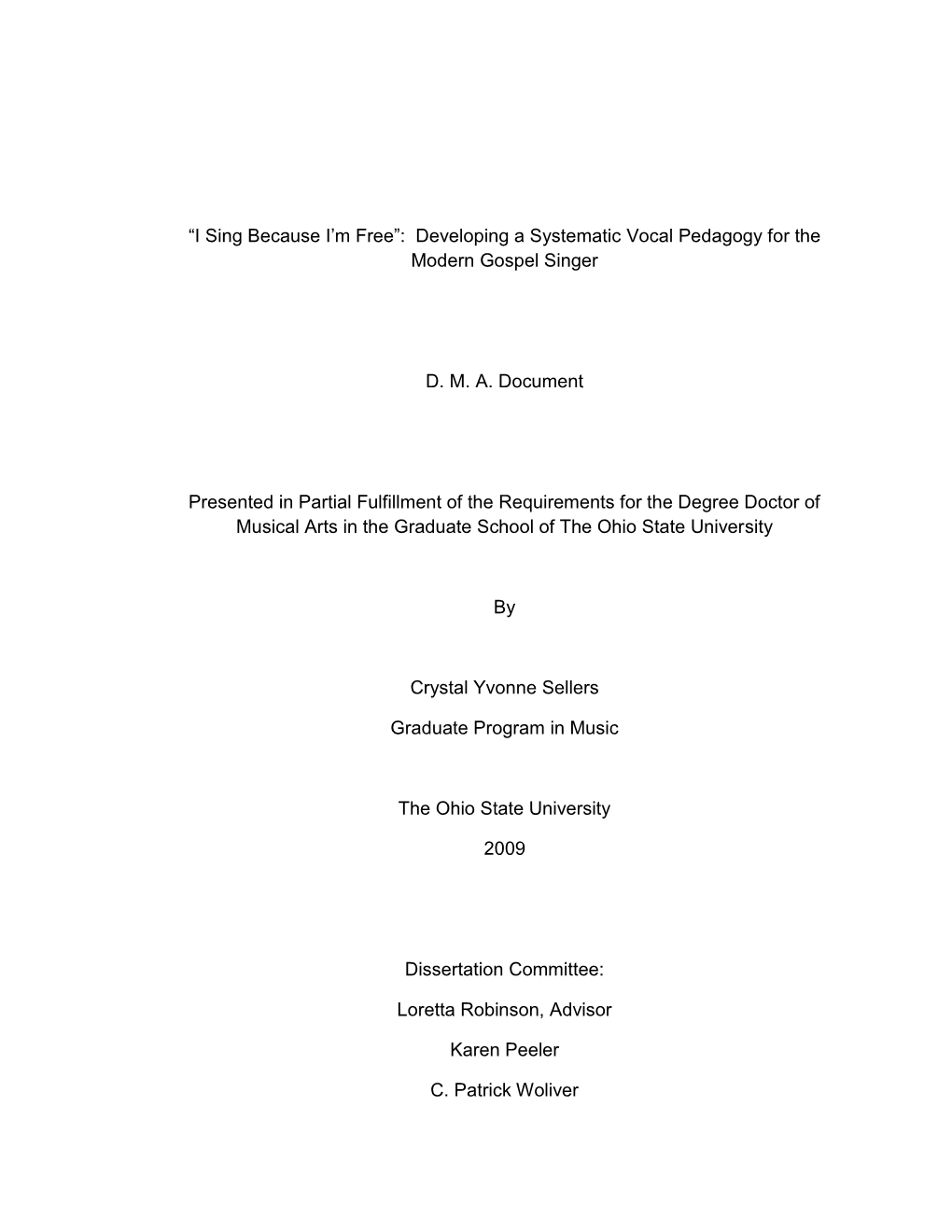 “I Sing Because I’m Free”:  Developing a Systematic Vocal Pedagogy for the Modern Gospel Singer

D. M. A. Document

Presented in Partial Fulfillment of the Requirements for the Degree Doctor of Musical Arts in the Graduate School of The Ohio State University

By

Crystal Yvonne Sellers

Graduate Program in Music

The Ohio State University

2009

Dissertation Committee:

Loretta Robinson, Advisor

Karen Peeler

C. Patrick Woliver